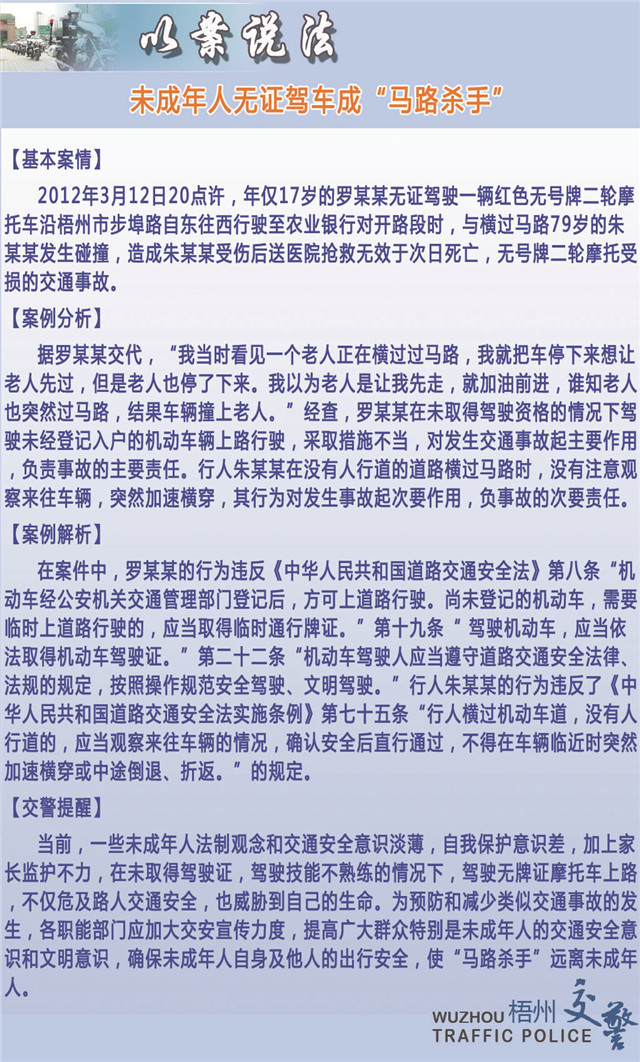 以案说法

未成年人无证驾车成“马路杀手”

【基本案情】

2012年3月12日20点许，年仅17岁的罗某某无证驾驶一辆红色无号牌二轮摩托车沿梧州市步埠路自东往西行驶至农业银行对开路段时，与横过马路79岁的朱某某发生碰撞，造成朱某某受伤后送医院抢救无效于次日死亡，无号牌二轮摩托受损的交通事故。

【案例分析】

据罗某某交代，“我当时看见一个老人正在横过过马路，我就把车停下来想让老人先过，但是老人也停了下来。我以为老人是让我先走，就加油前进，谁知老人也突然过马路，结果车辆撞上老人。”经查，罗某某在未取得驾驶资格的情况下驾驶未经登记入户的机动车辆上路行驶，采取措施不当，对发生交通事故起主要作用，负责事故的主要责任。行人朱某某在没有人行道的道路横过马路时，没有注意观察来往车辆，突然加速横穿，其行为对发生事故起次要作用，负事故的次要责任。

【案例解析】

在案件中，罗某某的行为违反《中华人民共和国道路交通安全法》第八条“机动车经公安机关交通管理部门登记后，方可上道路行驶。尚未登记的机动车，需要临时上道路行驶的，应当取得临时通行牌证。”第十九条“驾驶机动车，应当依法取得机动车驾驶证。”第二十二条“机动车驾驶人应当遵守道路交通安全法律、法规的规定，按照操作规范安全驾驶、文明驾驶。”行人朱某某的行为违反了《中华人民共和国道路交通安全法实施条例》第七十五条“行人横过机动车道，没有人行道的，应当观察来往车辆的情况，确认安全后直行通过，不得在车辆临近时突然加速横穿或中途倒退、折返。”的规定。

【交警提醒】

当前，一些未成年人法制观念和交通安全意识淡薄，自我保护意识差，加上家长监护不力，在未取得驾驶证，驾驶技能不熟练的情况下，驾驶无牌证摩托车上路，不仅危及路人交通安全，也威胁到自己的生命。为预防和减少类似交通事故的发生，各职能部门应加大交安宣传力度，提高广大群众特别是未成年人的交通安全意识和文明意识，确保未成年人自身及他人的出行安全，使“马路杀手”远离未成年人。

WUZHOU 梧州 交警
TRAFFIC POLICE